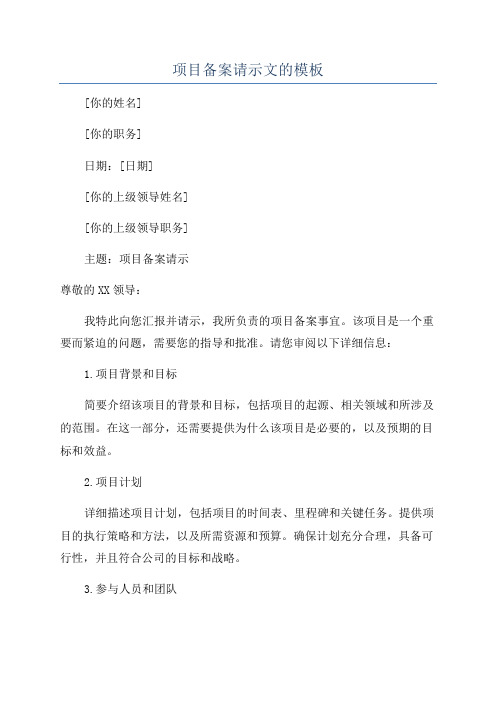 项目备案请示文的模板

[你的姓名]

[你的职务]

日期：[日期]

[你的上级领导姓名]

[你的上级领导职务]

主题：项目备案请示

尊敬的XX领导：

我特此向您汇报并请示，我所负责的项目备案事宜。该项目是一个重要而紧迫的问题，需要您的指导和批准。请您审阅以下详细信息：

1.项目背景和目标

简要介绍该项目的背景和目标，包括项目的起源、相关领域和所涉及的范围。在这一部分，还需要提供为什么该项目是必要的，以及预期的目标和效益。

2.项目计划

详细描述项目计划，包括项目的时间表、里程碑和关键任务。提供项目的执行策略和方法，以及所需资源和预算。确保计划充分合理，具备可行性，并且符合公司的目标和战略。

3.参与人员和团队